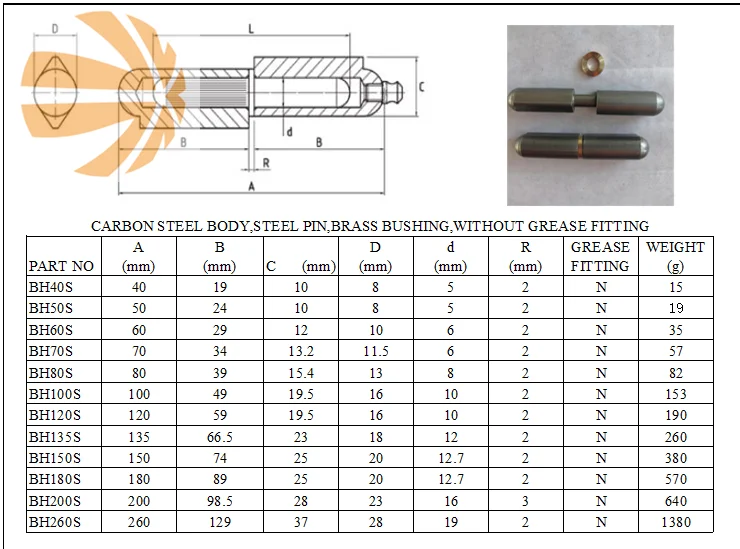 D

L

C

d

B

B

R

A

CARBON STEEL BODY,STEEL PIN,BRASS BUSHING,WITHOUT GREASE FITTING

| PART NO | A (mm) | B (mm) | C (mm) | D (mm) | d (mm) | R (mm) | GREASE FITTING | WEIGHT (g) |
|---|---|---|---|---|---|---|---|---|
| BH40S | 40 | 19 | 10 | 8 | 5 | 2 | N | 15 |
| BH50S | 50 | 24 | 10 | 8 | 5 | 2 | N | 19 |
| BH60S | 60 | 29 | 12 | 10 | 6 | 2 | N | 35 |
| BH70S | 70 | 34 | 13.2 | 11.5 | 6 | 2 | N | 57 |
| BH80S | 80 | 39 | 15.4 | 13 | 8 | 2 | N | 82 |
| BH100S | 100 | 49 | 19.5 | 16 | 10 | 2 | N | 153 |
| BH120S | 120 | 59 | 19.5 | 16 | 10 | 2 | N | 190 |
| BH135S | 135 | 66.5 | 23 | 18 | 12 | 2 | N | 260 |
| BH150S | 150 | 74 | 25 | 20 | 12.7 | 2 | N | 380 |
| BH180S | 180 | 89 | 25 | 20 | 12.7 | 2 | N | 570 |
| BH200S | 200 | 98.5 | 28 | 23 | 16 | 3 | N | 640 |
| BH260S | 260 | 129 | 37 | 28 | 19 | 2 | N | 1380 |